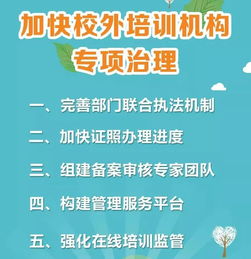 加快校外培训机构专项治理

一、完善部门联合执法机制

二、加快证照办理进度

三、组建备案审核专家团队

四、构建管理服务平台

五、强化在线培训监管